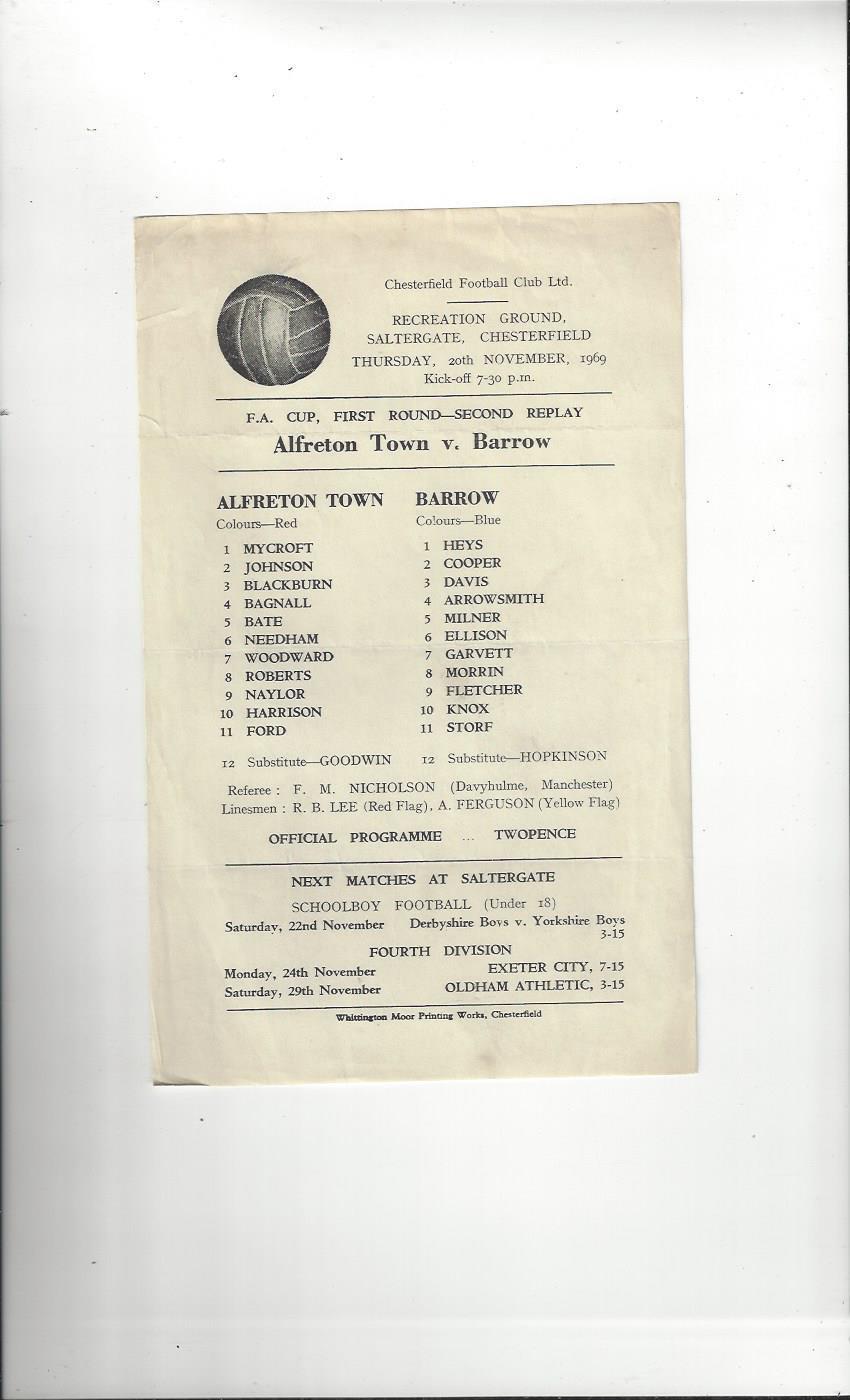 Chesterfield Football Club Ltd.

RECREATION GROUND,
SALTERGATE, CHESTERFIELD
THURSDAY, 20th NOVEMBER, 1969
Kick-off 7-30 p.m.

F.A. CUP, FIRST ROUND—SECOND REPLAY
Alfreton Town v. Barrow

ALFRETON TOWN
Colours—Red

1 MYCROFT
2 JOHNSON
3 BLACKBURN
4 BAGNALL
5 BATE
6 NEEDHAM
7 WOODWARD
8 ROBERTS
9 NAYLOR
10 HARRISON
11 FORD

12 Substitute—GOODWIN

BARROW
Colours—Blue

1 HEYS
2 COOPER
3 DAVIS
4 ARROWSMITH
5 MILNER
6 ELLISON
7 GARVETT
8 MORRIN
9 FLETCHER
10 KNOX
11 STORF

12 Substitute—HOPKINSON

Referee : F. M. NICHOLSON (Davyhulme, Manchester)
Linesmen : R. B. LEE (Red Flag), A. FERGUSON (Yellow Flag)

OFFICIAL PROGRAMME ... TWOPENCE

NEXT MATCHES AT SALTERGATE
SCHOOLBOY FOOTBALL (Under 18)
Saturday, 22nd November Derbyshire Boys v. Yorkshire Boys 3-15
FOURTH DIVISION
Monday, 24th November EXETER CITY, 7-15
Saturday, 29th November OLDHAM ATHLETIC, 3-15

Whittington Moor Printing Works, Chesterfield